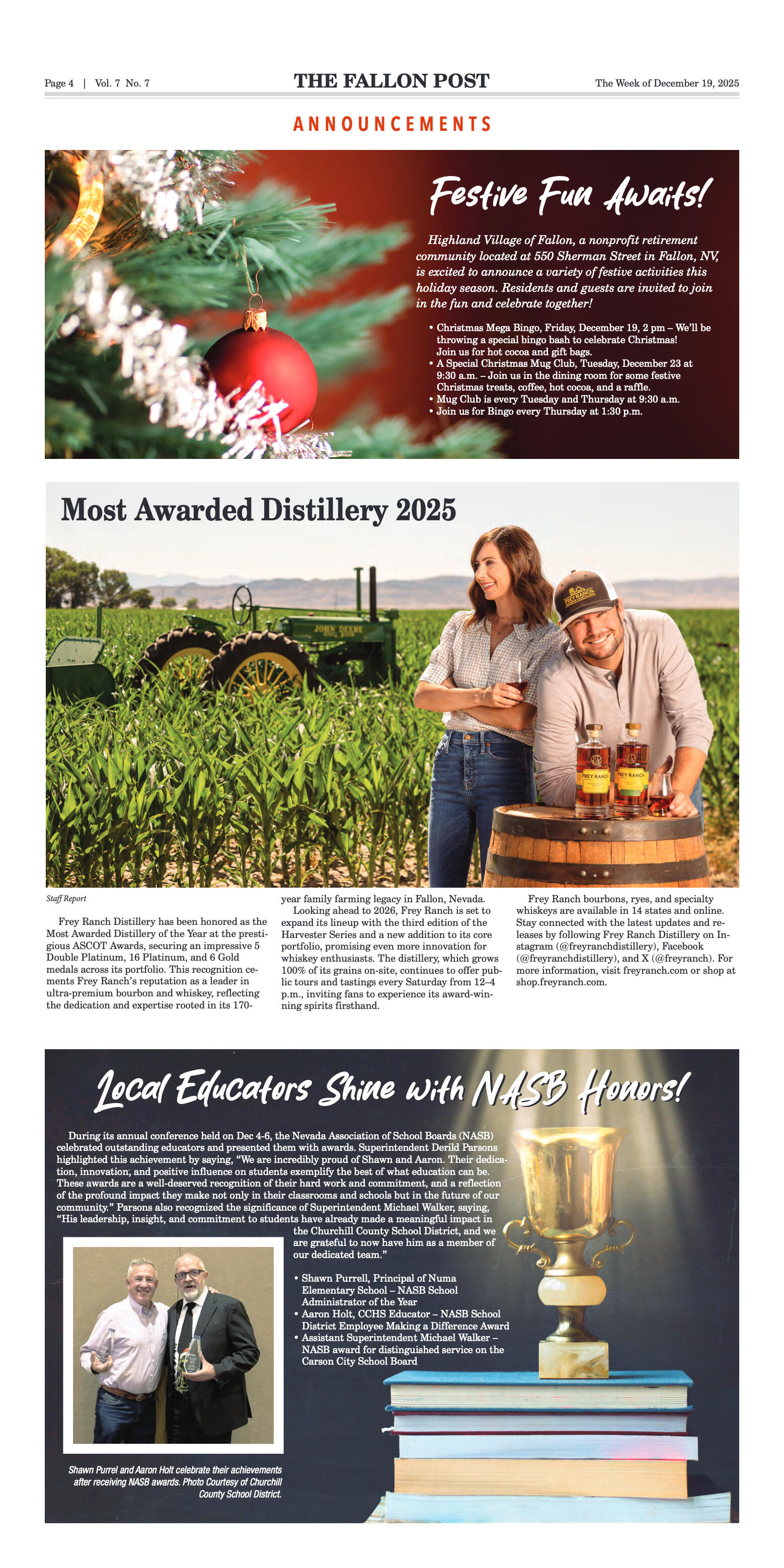 Page 4 | Vol. 7 No. 7

THE FALLON POST

The Week of December 19, 2025

ANNOUNCEMENTS

Festive Fun Awaits!

Highland Village of Fallon, a nonprofit retirement community located at 550 Sherman Street in Fallon, NV, is excited to announce a variety of festive activities this holiday season. Residents and guests are invited to join in the fun and celebrate together!

• Christmas Mega Bingo, Friday, December 19, 2 pm – We'll be throwing a special bingo bash to celebrate Christmas! Join us for hot cocoa and gift bags.
• A Special Christmas Mug Club, Tuesday, December 23 at 9:30 a.m. – Join us in the dining room for some festive Christmas treats, coffee, hot cocoa, and a raffle.
• Mug Club is every Tuesday and Thursday at 9:30 a.m.
• Join us for Bingo every Thursday at 1:30 p.m.

Most Awarded Distillery 2025

JOHN DEERE

FREY RANCH

FREY RANCH

FREY RANCH

Staff Report

Frey Ranch Distillery has been honored as the Most Awarded Distillery of the Year at the prestigious ASCOT Awards, securing an impressive 5 Double Platinum, 16 Platinum, and 6 Gold medals across its portfolio. This recognition cements Frey Ranch's reputation as a leader in ultra-premium bourbon and whiskey, reflecting the dedication and expertise rooted in its 170-year family farming legacy in Fallon, Nevada.

Looking ahead to 2026, Frey Ranch is set to expand its lineup with the third edition of the Harvester Series and a new addition to its core portfolio, promising even more innovation for whiskey enthusiasts. The distillery, which grows 100% of its grains on-site, continues to offer public tours and tastings every Saturday from 12–4 p.m., inviting fans to experience its award-winning spirits firsthand.

Frey Ranch bourbons, ryes, and specialty whiskeys are available in 14 states and online. Stay connected with the latest updates and releases by following Frey Ranch Distillery on Instagram (@freyranchdistillery), Facebook (@freyranchdistillery), and X (@freyranch). For more information, visit freyranch.com or shop at shop.freyranch.com.

Local Educators Shine with NASB Honors!

During its annual conference held on Dec 4-6, the Nevada Association of School Boards (NASB) celebrated outstanding educators and presented them with awards. Superintendent Derild Parsons highlighted this achievement by saying, "We are incredibly proud of Shawn and Aaron. Their dedication, innovation, and positive influence on students exemplify the best of what education can be. These awards are a well-deserved recognition of their hard work and commitment, and a reflection of the profound impact they make not only in their classrooms and schools but in the future of our community." Parsons also recognized the significance of Superintendent Michael Walker, saying, "His leadership, insight, and commitment to students have already made a meaningful impact in the Churchill County School District, and we are grateful to now have him as a member of our dedicated team."

• Shawn Purrell, Principal of Numa Elementary School – NASB School Administrator of the Year
• Aaron Holt, CCHS Educator – NASB School District Employee Making a Difference Award
• Assistant Superintendent Michael Walker – NASB award for distinguished service on the Carson City School Board

Shawn Purrel and Aaron Holt celebrate their achievements after receiving NASB awards. Photo Courtesy of Churchill County School District.